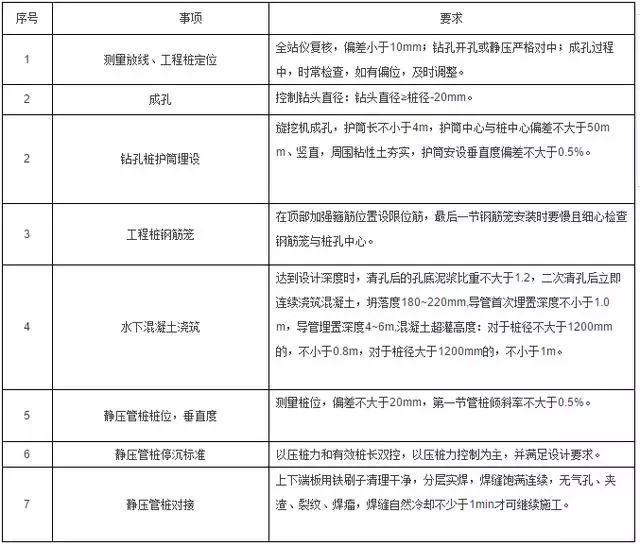 | 序号 | 事项 | 要求 |
|---|---|---|
| 1 | 测量放线、工程桩定位 | 全站仪复核，偏差小于10mm；钻孔开孔或静压严格对中；成孔过程中，时常检查，如有偏位，及时调整。 |
| 2 | 成孔 | 控制钻头直径：钻头直径≥桩径-20mm。 |
| 2 | 钻孔桩护筒埋设 | 旋挖机成孔，护筒长不小于4m，护筒中心与桩中心偏差不大于50mm、竖直，周围粘性土夯实，护筒安设垂直度偏差不大于0.5%。 |
| 3 | 工程桩钢筋笼 | 在顶部加强箍筋位置设限位筋，最后一节钢筋笼安装时要慢且细心检查钢筋笼与桩孔中心。 |
| 4 | 水下混凝土浇筑 | 达到设计深度时，清孔后的孔底泥浆比重不大于1.2，二次清孔后立即连续浇筑混凝土，坍落度180~220mm,导管首次埋置深度不小于1.0m，导管埋置深度4~6m,混凝土超灌高度：对于桩径不大于1200mm的，不小于0.8m，对于桩径大于1200mm的，不小于1m。 |
| 5 | 静压管桩桩位，垂直度 | 测量桩位，偏差不大于20mm，第一节管桩倾斜率不大于0.5%。 |
| 6 | 静压管桩停沉标准 | 以压桩力和有效桩长双控，以压桩力控制为主，并满足设计要求。 |
| 7 | 静压管桩对接 | 上下端板用铁刷子清理干净，分层实焊，焊缝饱满连续，无气孔、夹渣、裂纹、焊瘤，焊缝自然冷却不少于1min才可继续施工。 |